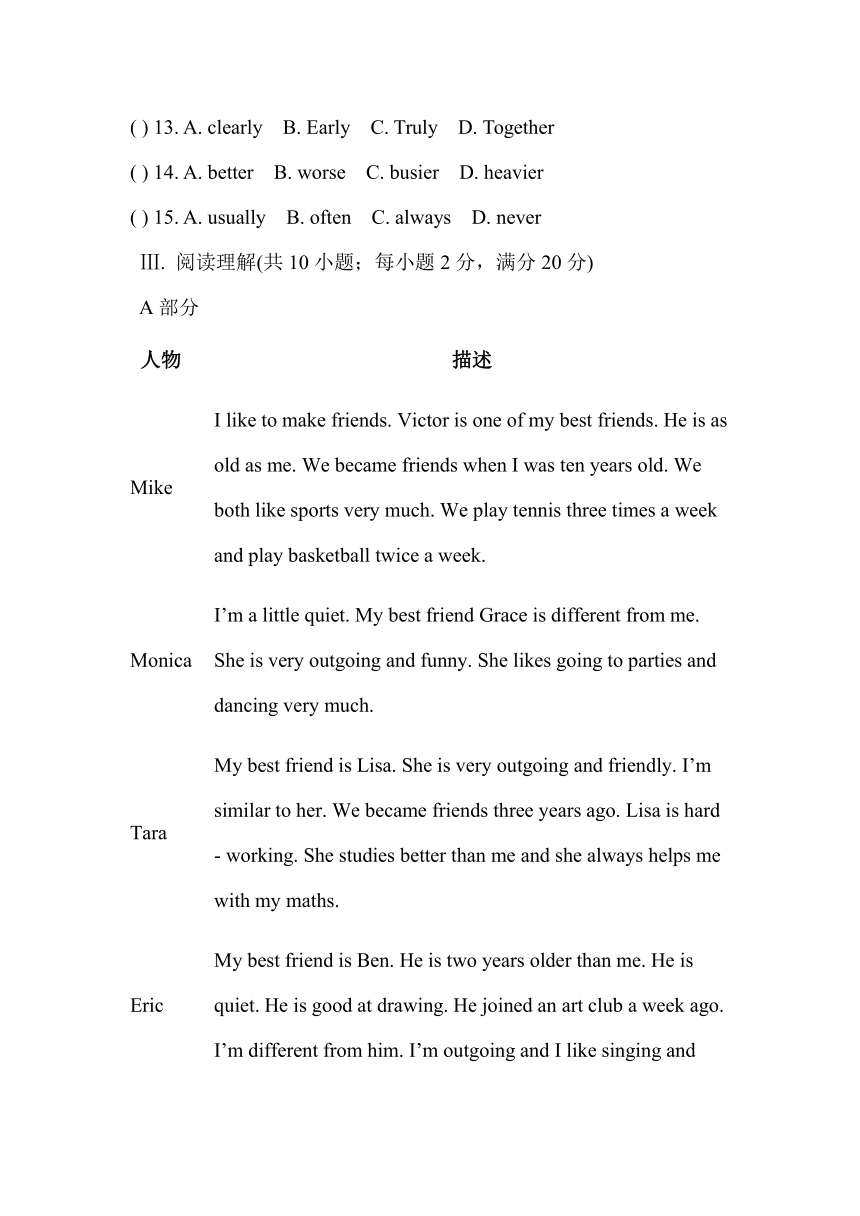 ( ) 13. A. clearly B. Early C. Truly D. Together

( ) 14. A. better B. worse C. busier D. heavier

( ) 15. A. usually B. often C. always D. never

III. 阅读理解(共 10 小题；每小题 2 分，满分 20 分)

A 部分

| 人物 | 描述 |
|---|---|
| Mike | I like to make friends. Victor is one of my best friends. He is as old as me. We became friends when I was ten years old. We both like sports very much. We play tennis three times a week and play basketball twice a week. |
| Monica | I’m a little quiet. My best friend Grace is different from me. She is very outgoing and funny. She likes going to parties and dancing very much. |
| Tara | My best friend is Lisa. She is very outgoing and friendly. I’m similar to her. We became friends three years ago. Lisa is hard - working. She studies better than me and she always helps me with my maths. |
| Eric | My best friend is Ben. He is two years older than me. He is quiet. He is good at drawing. He joined an art club a week ago. I’m different from him. I’m outgoing and I like singing and |